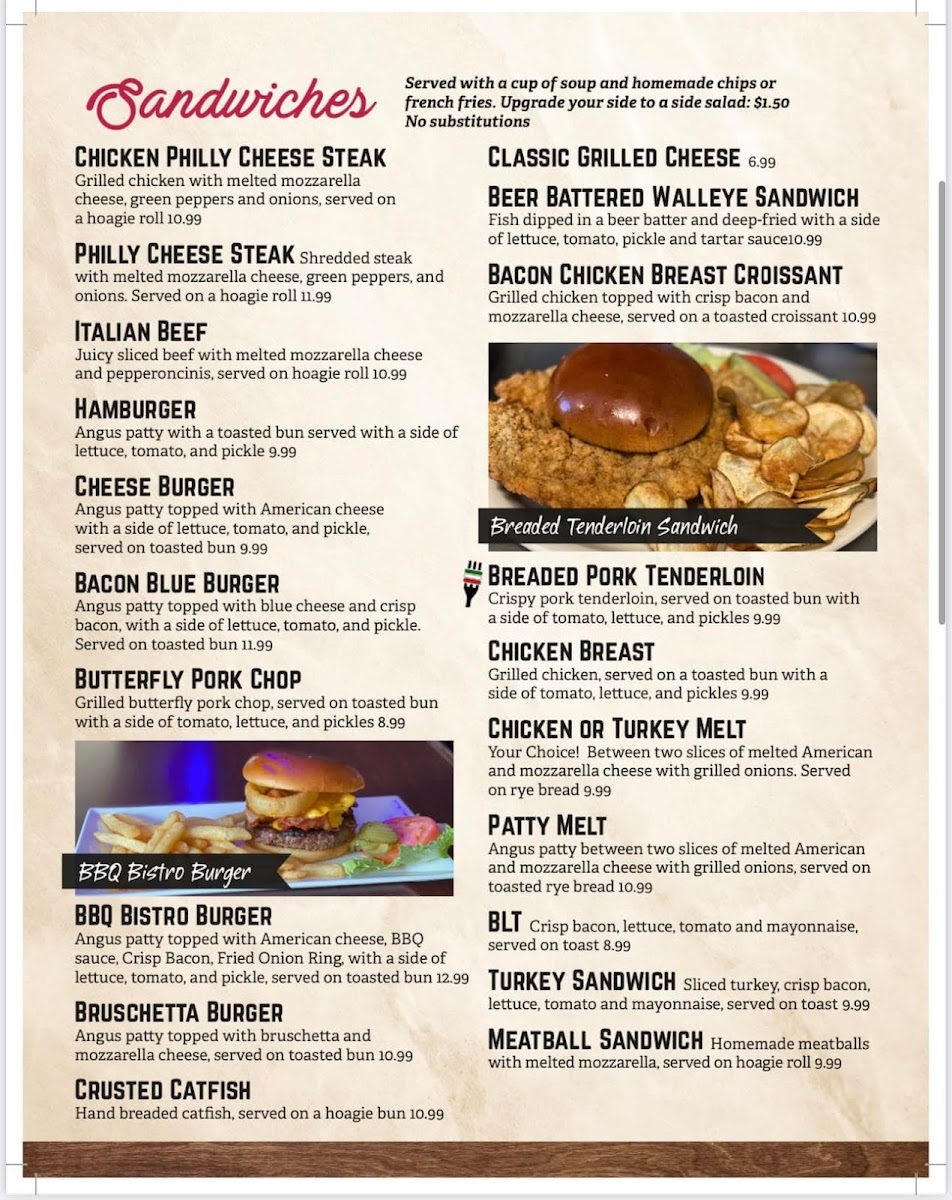 Sandwiches

Served with a cup of soup and homemade chips or french fries. Upgrade your side to a side salad: $1.50
No substitutions

CHICKEN PHILLY CHEESE STEAK
Grilled chicken with melted mozzarella cheese, green peppers and onions, served on a hoagie roll 10.99

PHILLY CHEESE STEAK Shredded steak with melted mozzarella cheese, green peppers, and onions. Served on a hoagie roll 11.99

ITALIAN BEEF
Juicy sliced beef with melted mozzarella cheese and pepperoncinis, served on hoagie roll 10.99

HAMBURGER
Angus patty with a toasted bun served with a side of lettuce, tomato, and pickle 9.99

CHEESE BURGER
Angus patty topped with American cheese with a side of lettuce, tomato, and pickle, served on toasted bun 9.99

BACON BLUE BURGER
Angus patty topped with blue cheese and crisp bacon, with a side of lettuce, tomato, and pickle. Served on toasted bun 11.99

BUTTERFLY PORK CHOP
Grilled butterfly pork chop, served on toasted bun with a side of tomato, lettuce, and pickles 8.99

BBQ Bistro Burger

BBQ BISTRO BURGER
Angus patty topped with American cheese, BBQ sauce, Crisp Bacon, Fried Onion Ring, with a side of lettuce, tomato, and pickle, served on toasted bun 12.99

BRUSCHETTA BURGER
Angus patty topped with bruschetta and mozzarella cheese, served on toasted bun 10.99

CRUSTED CATFISH
Hand breaded catfish, served on a hoagie bun 10.99

CLASSIC GRILLED CHEESE 6.99

BEER BATTERED WALLEYE SANDWICH
Fish dipped in a beer batter and deep-fried with a side of lettuce, tomato, pickle and tartar sauce10.99

BACON CHICKEN BREAST CROISSANT
Grilled chicken topped with crisp bacon and mozzarella cheese, served on a toasted croissant 10.99

Breaded Tenderloin Sandwich

BREADED PORK TENDERLOIN
Crispy pork tenderloin, served on toasted bun with a side of tomato, lettuce, and pickles 9.99

CHICKEN BREAST
Grilled chicken, served on a toasted bun with a side of tomato, lettuce, and pickles 9.99

CHICKEN OR TURKEY MELT
Your Choice! Between two slices of melted American and mozzarella cheese with grilled onions. Served on rye bread 9.99

PATTY MELT
Angus patty between two slices of melted American and mozzarella cheese with grilled onions, served on toasted rye bread 10.99

BLT Crisp bacon, lettuce, tomato and mayonnaise, served on toast 8.99

TURKEY SANDWICH Sliced turkey, crisp bacon, lettuce, tomato and mayonnaise, served on toast 9.99

MEATBALL SANDWICH Homemade meatballs with melted mozzarella, served on hoagie roll 9.99